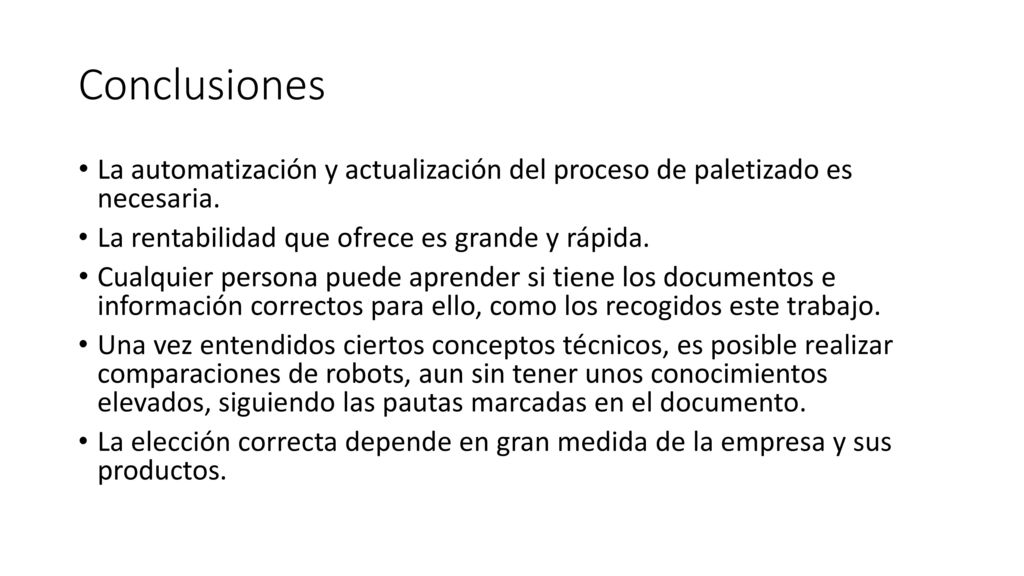 Conclusiones

• La automatización y actualización del proceso de paletizado es necesaria.
• La rentabilidad que ofrece es grande y rápida.
• Cualquier persona puede aprender si tiene los documentos e información correctos para ello, como los recogidos este trabajo.
• Una vez entendidos ciertos conceptos técnicos, es posible realizar comparaciones de robots, aun sin tener unos conocimientos elevados, siguiendo las pautas marcadas en el documento.
• La elección correcta depende en gran medida de la empresa y sus productos.